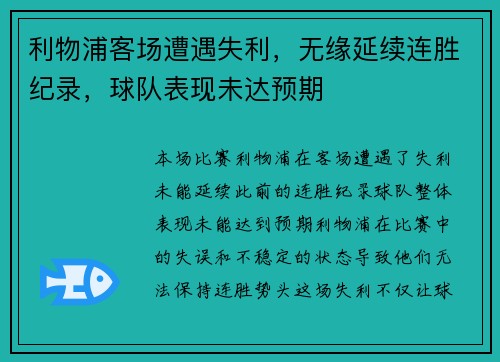 利物浦客场遭遇失利，无缘延续连胜纪录，球队表现未达预期

本场比赛利物浦在客场遭遇了失利未能延续此前的连胜纪录球队整体表现未能达到预期利物浦在比赛中的失误和不稳定的状态导致他们无法保持连胜势头这场失利不仅让球